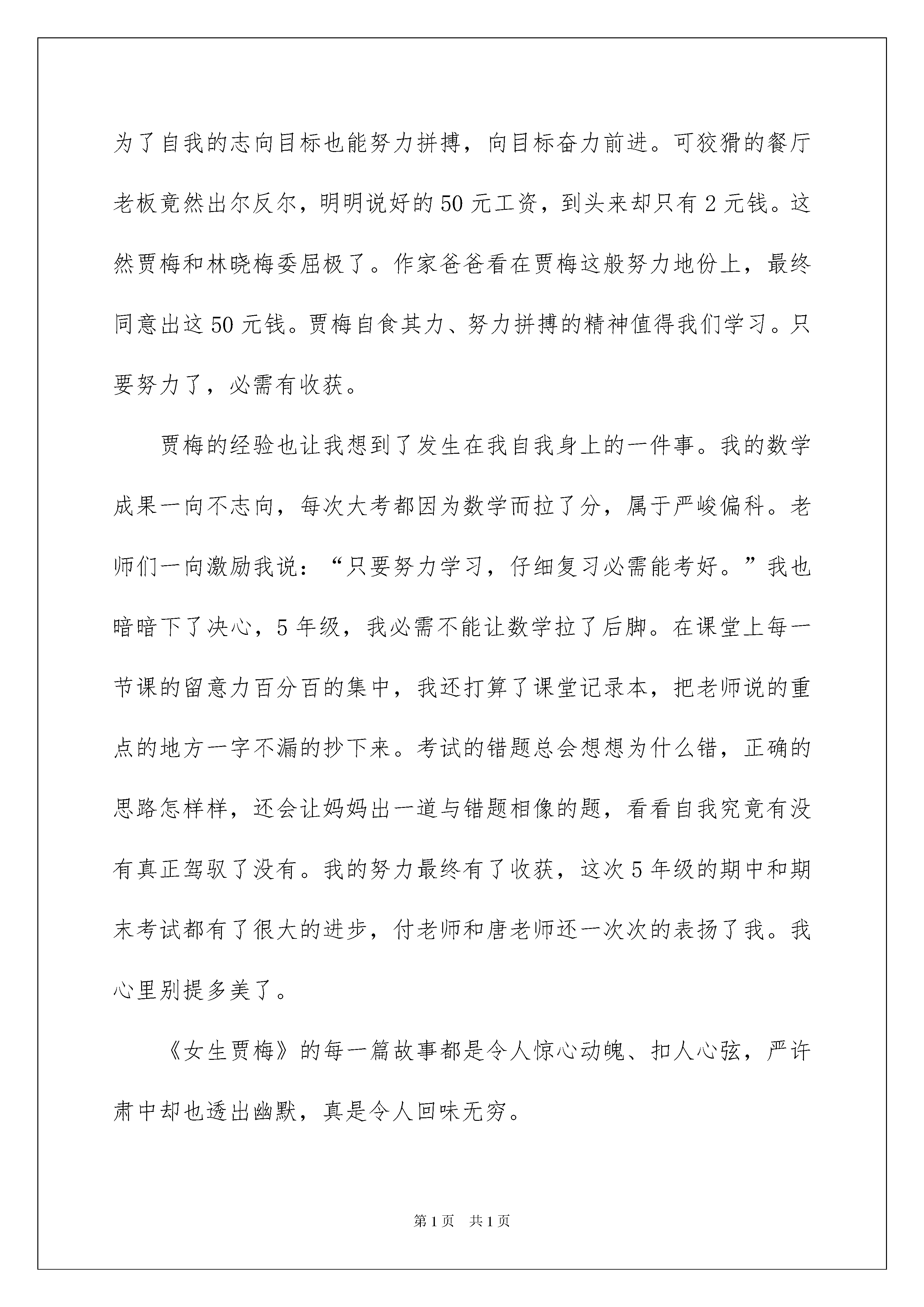 为了自我的志向目标也能努力拼搏，向目标奋力前进。可狡猾的餐厅老板竟然出尔反尔，明明说好的50元工资，到头来却只有2元钱。这然贾梅和林晓梅委屈极了。作家爸爸看在贾梅这般努力地份上，最终同意出这50元钱。贾梅自食其力、努力拼搏的精神值得我们学习。只要努力了，必需有收获。

贾梅的经验也让我想到了发生在我自我身上的一件事。我的数学成果一向不志向，每次大考都因为数学而拉了分，属于严峻偏科。老师们一向激励我说：“只要努力学习，仔细复习必需能考好。”我也暗暗下了决心，5年级，我必需不能让数学拉了后脚。在课堂上每一节课的留意力百分百的集中，我还打算了课堂记录本，把老师说的重点的地方一字不漏的抄下来。考试的错题总会想想为什么错，正确的思路怎样样，还会让妈妈出一道与错题相像的题，看看自我究竟有没有真正驾驭了没有。我的努力最终有了收获，这次5年级的期中和期末考试都有了很大的进步，付老师和唐老师还一次次的表扬了我。我心里别提多美了。

《女生贾梅》的每一篇故事都是令人惊心动魄、扣人心弦，严许肃中却也透出幽默，真是令人回味无穷。

第1页 共1页